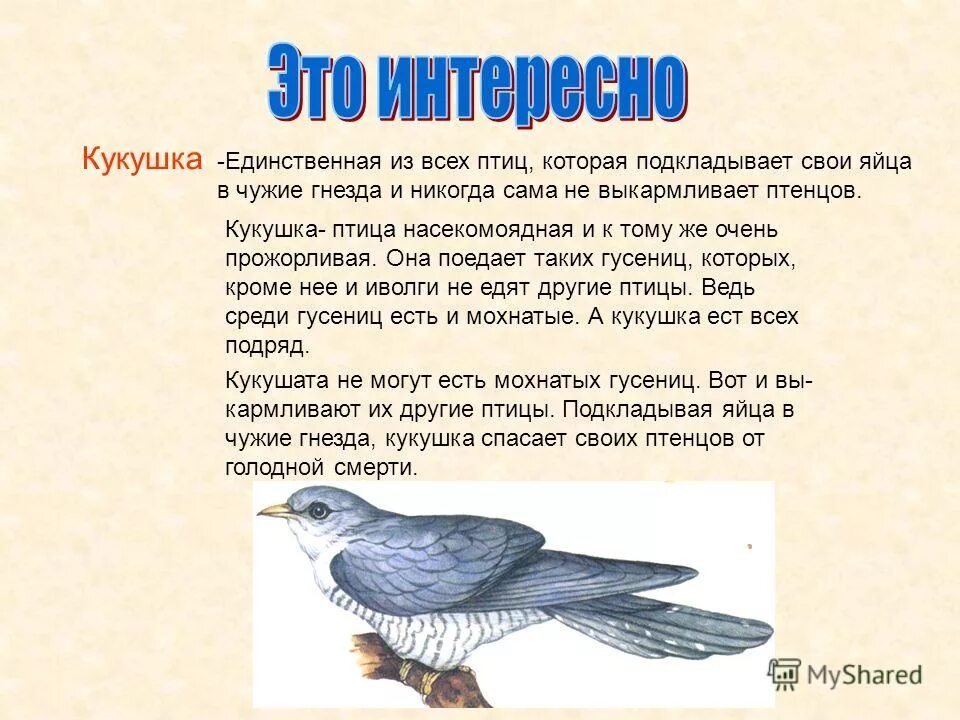 Это интересно

Кукушка -Единственная из всех птиц, которая подкладывает свои яйца в чужие гнезда и никогда сама не выкармливает птенцов.

Кукушка- птица насекомоядная и к тому же очень прожорливая. Она поедает таких гусениц, которых, кроме нее и иволги не едят другие птицы. Ведь среди гусениц есть и мохнатые. А кукушка ест всех подряд.

Кукушата не могут есть мохнатых гусениц. Вот и выкармливают их другие птицы. Подкладывая яйца в чужие гнезда, кукушка спасает своих птенцов от голодной смерти.

MyShared